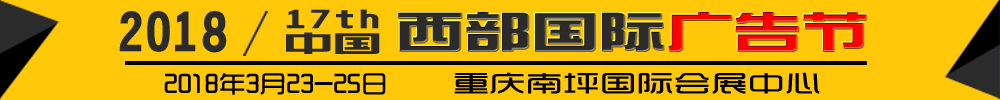 2018 / 17th 中国 西部国际广告节

2018年3月23-25日 重庆南坪国际会展中心